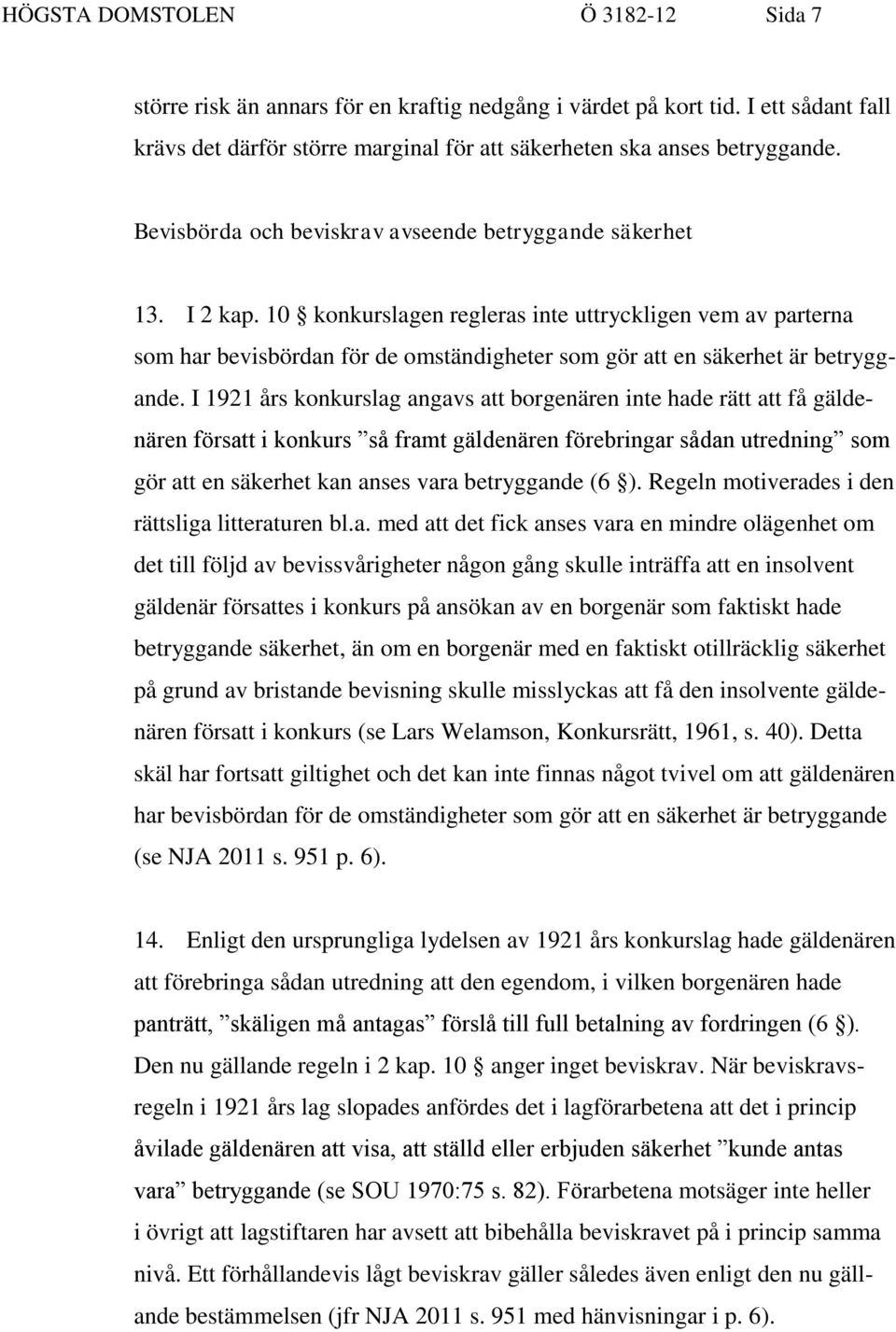 HÖGSTA DOMSTOLEN Ö 3182-12 Sida 7

större risk än annars för en kraftig nedgång i värdet på kort tid. I ett sådant fall krävs det därför större marginal för att säkerheten ska anses betryggande.

Bevisbörda och beviskrav avseende betryggande säkerhet

13. I 2 kap. 10 § konkurslagen regleras inte uttryckligen vem av parterna som har bevisbördan för de omständigheter som gör att en säkerhet är betryggande. I 1921 års konkurslag angavs att borgenären inte hade rätt att få gäldenären försatt i konkurs ”så framt gäldenären förebringar sådan utredning” som gör att en säkerhet kan anses vara betryggande (6 §). Regeln motiverades i den rättsliga litteraturen bl.a. med att det fick anses vara en mindre olägenhet om det till följd av bevissvårigheter någon gång skulle inträffa att en insolvent gäldenär försattes i konkurs på ansökan av en borgenär som faktiskt hade betryggande säkerhet, än om en borgenär med en faktiskt otillräcklig säkerhet på grund av bristande bevisning skulle misslyckas att få den insolvente gäldenären försatt i konkurs (se Lars Welamson, Konkursrätt, 1961, s. 40). Detta skäl har fortsatt giltighet och det kan inte finnas något tvivel om att gäldenären har bevisbördan för de omständigheter som gör att en säkerhet är betryggande (se NJA 2011 s. 951 p. 6).

14. Enligt den ursprungliga lydelsen av 1921 års konkurslag hade gäldenären att förebringa sådan utredning att den egendom, i vilken borgenären hade panträtt, ”skäligen må antagas” förslå till full betalning av fordringen (6 §). Den nu gällande regeln i 2 kap. 10 § anger inget beviskrav. När beviskravsregeln i 1921 års lag slopades anfördes det i lagförarbetena att det i princip åvilade gäldenären att visa, att ställd eller erbjuden säkerhet ”kunde antas vara” betryggande (se SOU 1970:75 s. 82). Förarbetena motsäger inte heller i övrigt att lagstiftaren har avsett att bibehålla beviskravet på i princip samma nivå. Ett förhållandevis lågt beviskrav gäller således även enligt den nu gällande bestämmelsen (jfr NJA 2011 s. 951 med hänvisningar i p. 6).